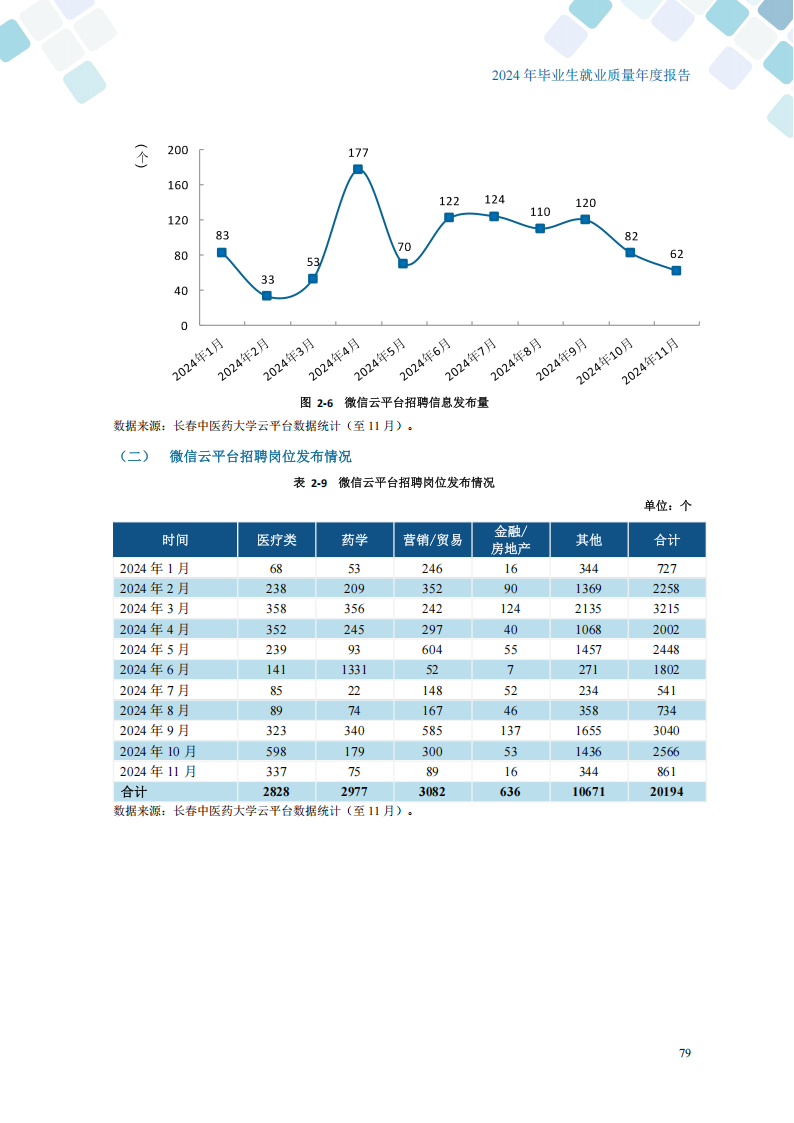 2024 年毕业生就业质量年度报告

（个）

200
160
120
80
40
0

83
33
53
177
70
122
124
110
120
82
62

2024年1月
2024年2月
2024年3月
2024年4月
2024年5月
2024年6月
2024年7月
2024年8月
2024年9月
2024年10月
2024年11月

图 2-6 微信云平台招聘信息发布量

数据来源：长春中医药大学云平台数据统计（至 11 月）。

（二） 微信云平台招聘岗位发布情况

表 2-9 微信云平台招聘岗位发布情况

单位：个

| 时间 | 医疗类 | 药学 | 营销/贸易 | 金融/房地产 | 其他 | 合计 |
|---|---|---|---|---|---|---|
| 2024 年 1 月 | 68 | 53 | 246 | 16 | 344 | 727 |
| 2024 年 2 月 | 238 | 209 | 352 | 90 | 1369 | 2258 |
| 2024 年 3 月 | 358 | 356 | 242 | 124 | 2135 | 3215 |
| 2024 年 4 月 | 352 | 245 | 297 | 40 | 1068 | 2002 |
| 2024 年 5 月 | 239 | 93 | 604 | 55 | 1457 | 2448 |
| 2024 年 6 月 | 141 | 1331 | 52 | 7 | 271 | 1802 |
| 2024 年 7 月 | 85 | 22 | 148 | 52 | 234 | 541 |
| 2024 年 8 月 | 89 | 74 | 167 | 46 | 358 | 734 |
| 2024 年 9 月 | 323 | 340 | 585 | 137 | 1655 | 3040 |
| 2024 年 10 月 | 598 | 179 | 300 | 53 | 1436 | 2566 |
| 2024 年 11 月 | 337 | 75 | 89 | 16 | 344 | 861 |
| 合计 | 2828 | 2977 | 3082 | 636 | 10671 | 20194 |

数据来源：长春中医药大学云平台数据统计（至 11 月）。

79